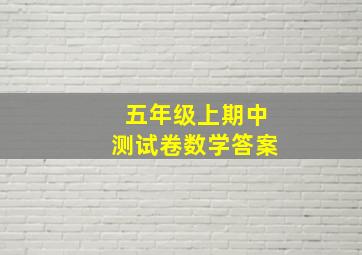 五年级上期中
测试卷数学答案